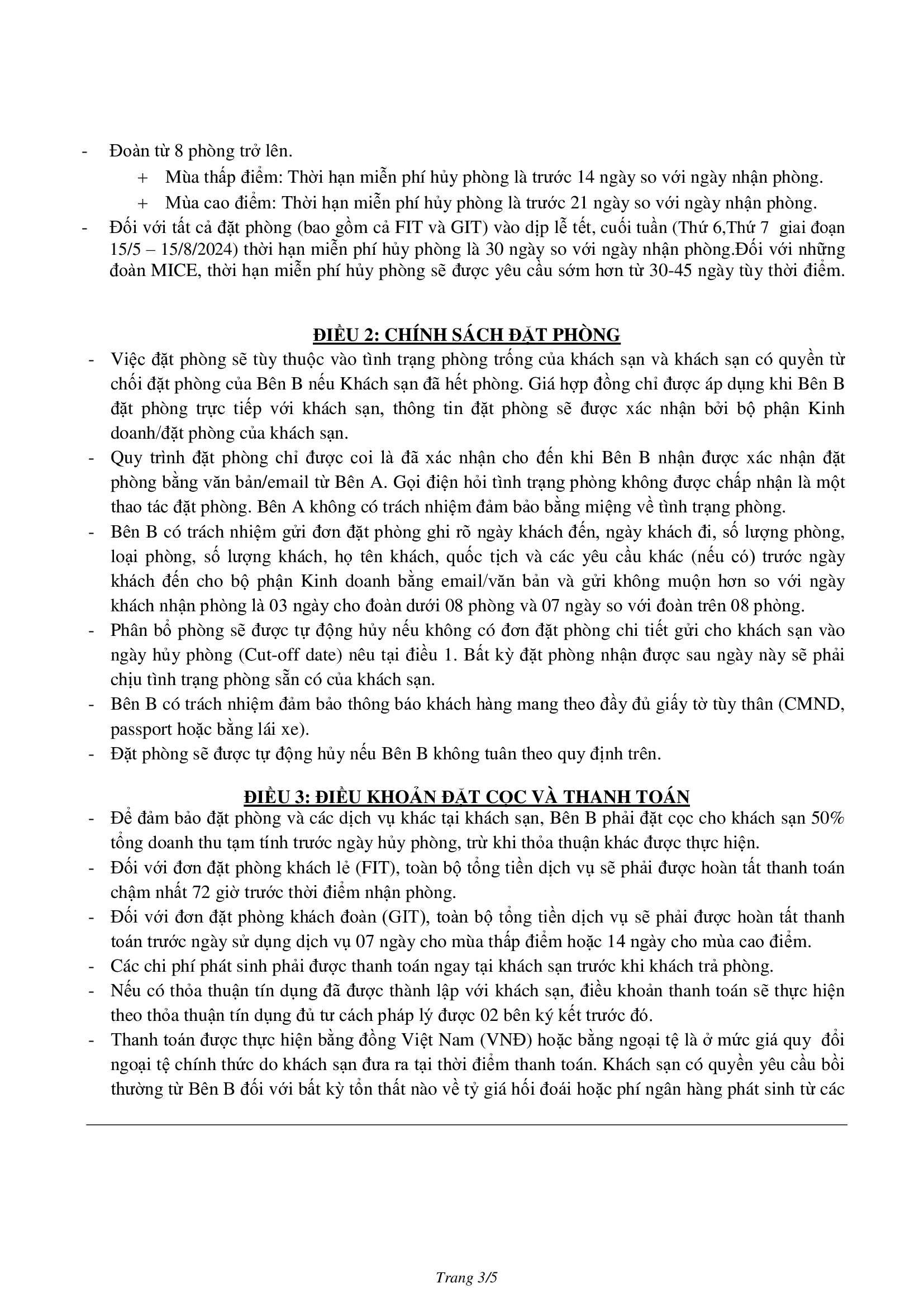 - Đoàn từ 8 phòng trở lên.
+ Mùa thấp điểm: Thời hạn miễn phí hủy phòng là trước 14 ngày so với ngày nhận phòng.
+ Mùa cao điểm: Thời hạn miễn phí hủy phòng là trước 21 ngày so với ngày nhận phòng.
- Đối với tất cả đặt phòng (bao gồm cả FIT và GIT) vào dịp lễ tết, cuối tuần (Thứ 6,Thứ 7 giai đoạn 15/5 – 15/8/2024) thời hạn miễn phí hủy phòng là 30 ngày so với ngày nhận phòng.Đối với những đoàn MICE, thời hạn miễn phí hủy phòng sẽ được yêu cầu sớm hơn từ 30-45 ngày tùy thời điểm.

ĐIỀU 2: CHÍNH SÁCH ĐẶT PHÒNG
- Việc đặt phòng sẽ tùy thuộc vào tình trạng phòng trống của khách sạn và khách sạn có quyền từ chối đặt phòng của Bên B nếu Khách sạn đã hết phòng. Giá hợp đồng chỉ được áp dụng khi Bên B đặt phòng trực tiếp với khách sạn, thông tin đặt phòng sẽ được xác nhận bởi bộ phận Kinh doanh/đặt phòng của khách sạn.
- Quy trình đặt phòng chỉ được coi là đã xác nhận cho đến khi Bên B nhận được xác nhận đặt phòng bằng văn bản/email từ Bên A. Gọi điện hỏi tình trạng phòng không được chấp nhận là một thao tác đặt phòng. Bên A không có trách nhiệm đảm bảo bằng miệng về tình trạng phòng.
- Bên B có trách nhiệm gửi đơn đặt phòng ghi rõ ngày khách đến, ngày khách đi, số lượng phòng, loại phòng, số lượng khách, họ tên khách, quốc tịch và các yêu cầu khác (nếu có) trước ngày khách đến cho bộ phận Kinh doanh bằng email/văn bản và gửi không muộn hơn so với ngày khách nhận phòng là 03 ngày cho đoàn dưới 08 phòng và 07 ngày so với đoàn trên 08 phòng.
- Phân bổ phòng sẽ được tự động hủy nếu không có đơn đặt phòng chi tiết gửi cho khách sạn vào ngày hủy phòng (Cut-off date) nêu tại điều 1. Bất kỳ đặt phòng nhận được sau ngày này sẽ phải chịu tình trạng phòng sẵn có của khách sạn.
- Bên B có trách nhiệm đảm bảo thông báo khách hàng mang theo đầy đủ giấy tờ tùy thân (CMND, passport hoặc bằng lái xe).
- Đặt phòng sẽ được tự động hủy nếu Bên B không tuân theo quy định trên.

ĐIỀU 3: ĐIỀU KHOẢN ĐẶT CỌC VÀ THANH TOÁN
- Để đảm bảo đặt phòng và các dịch vụ khác tại khách sạn, Bên B phải đặt cọc cho khách sạn 50% tổng doanh thu tạm tính trước ngày hủy phòng, trừ khi thỏa thuận khác được thực hiện.
- Đối với đơn đặt phòng khách lẻ (FIT), toàn bộ tổng tiền dịch vụ sẽ phải được hoàn tất thanh toán chậm nhất 72 giờ trước thời điểm nhận phòng.
- Đối với đơn đặt phòng khách đoàn (GIT), toàn bộ tổng tiền dịch vụ sẽ phải được hoàn tất thanh toán trước ngày sử dụng dịch vụ 07 ngày cho mùa thấp điểm hoặc 14 ngày cho mùa cao điểm.
- Các chi phí phát sinh phải được thanh toán ngay tại khách sạn trước khi khách trả phòng.
- Nếu có thỏa thuận tín dụng đã được thành lập với khách sạn, điều khoản thanh toán sẽ thực hiện theo thỏa thuận tín dụng đủ tư cách pháp lý được 02 bên ký kết trước đó.
- Thanh toán được thực hiện bằng đồng Việt Nam (VNĐ) hoặc bằng ngoại tệ là ở mức giá quy đổi ngoại tệ chính thức do khách sạn đưa ra tại thời điểm thanh toán. Khách sạn có quyền yêu cầu bồi thường từ Bên B đối với bất kỳ tổn thất nào về tỷ giá hối đoái hoặc phí ngân hàng phát sinh từ các

Trang 3/5